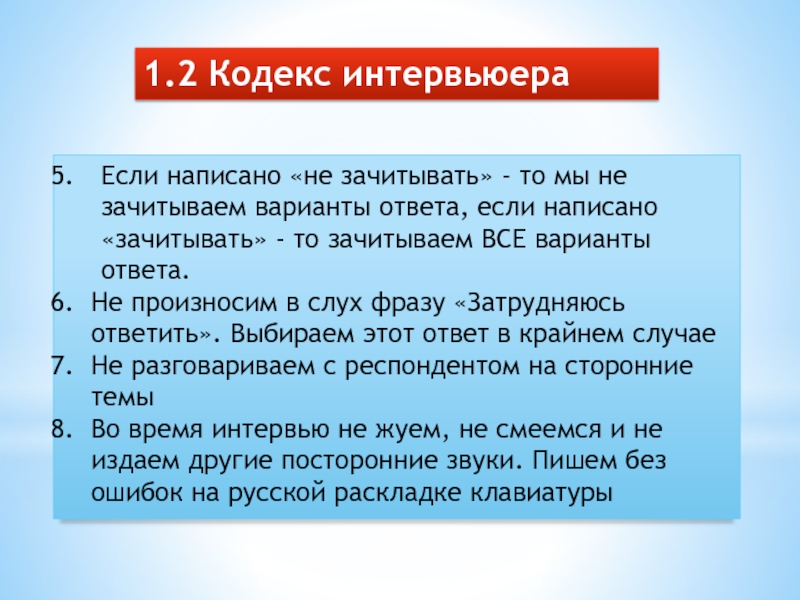 1.2 Кодекс интервьюера

5. Если написано «не зачитывать» - то мы не зачитываем варианты ответа, если написано «зачитывать» - то зачитываем ВСЕ варианты ответа.
6. Не произносим в слух фразу «Затрудняюсь ответить». Выбираем этот ответ в крайнем случае
7. Не разговариваем с респондентом на сторонние темы
8. Во время интервью не жуем, не смеемся и не издаем другие посторонние звуки. Пишем без ошибок на русской раскладке клавиатуры